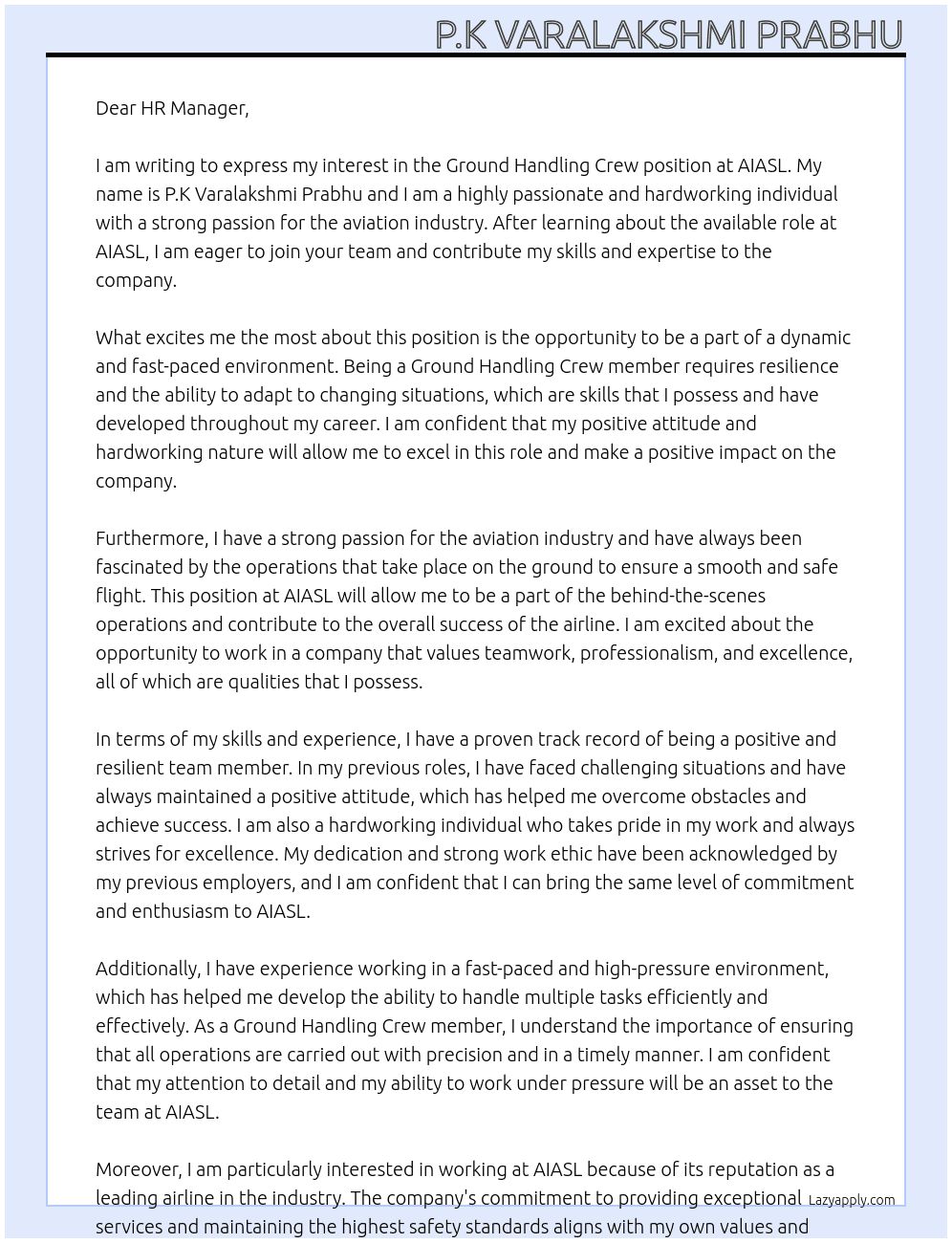 P.K VARALAKSHMI PRABHU

Dear HR Manager,

I am writing to express my interest in the Ground Handling Crew position at AIASL. My name is P.K Varalakshmi Prabhu and I am a highly passionate and hardworking individual with a strong passion for the aviation industry. After learning about the available role at AIASL, I am eager to join your team and contribute my skills and expertise to the company.

What excites me the most about this position is the opportunity to be a part of a dynamic and fast-paced environment. Being a Ground Handling Crew member requires resilience and the ability to adapt to changing situations, which are skills that I possess and have developed throughout my career. I am confident that my positive attitude and hardworking nature will allow me to excel in this role and make a positive impact on the company.

Furthermore, I have a strong passion for the aviation industry and have always been fascinated by the operations that take place on the ground to ensure a smooth and safe flight. This position at AIASL will allow me to be a part of the behind-the-scenes operations and contribute to the overall success of the airline. I am excited about the opportunity to work in a company that values teamwork, professionalism, and excellence, all of which are qualities that I possess.

In terms of my skills and experience, I have a proven track record of being a positive and resilient team member. In my previous roles, I have faced challenging situations and have always maintained a positive attitude, which has helped me overcome obstacles and achieve success. I am also a hardworking individual who takes pride in my work and always strives for excellence. My dedication and strong work ethic have been acknowledged by my previous employers, and I am confident that I can bring the same level of commitment and enthusiasm to AIASL.

Additionally, I have experience working in a fast-paced and high-pressure environment, which has helped me develop the ability to handle multiple tasks efficiently and effectively. As a Ground Handling Crew member, I understand the importance of ensuring that all operations are carried out with precision and in a timely manner. I am confident that my attention to detail and my ability to work under pressure will be an asset to the team at AIASL.

Moreover, I am particularly interested in working at AIASL because of its reputation as a leading airline in the industry. The company's commitment to providing exceptional services and maintaining the highest safety standards aligns with my own values and

Lazyapply.com